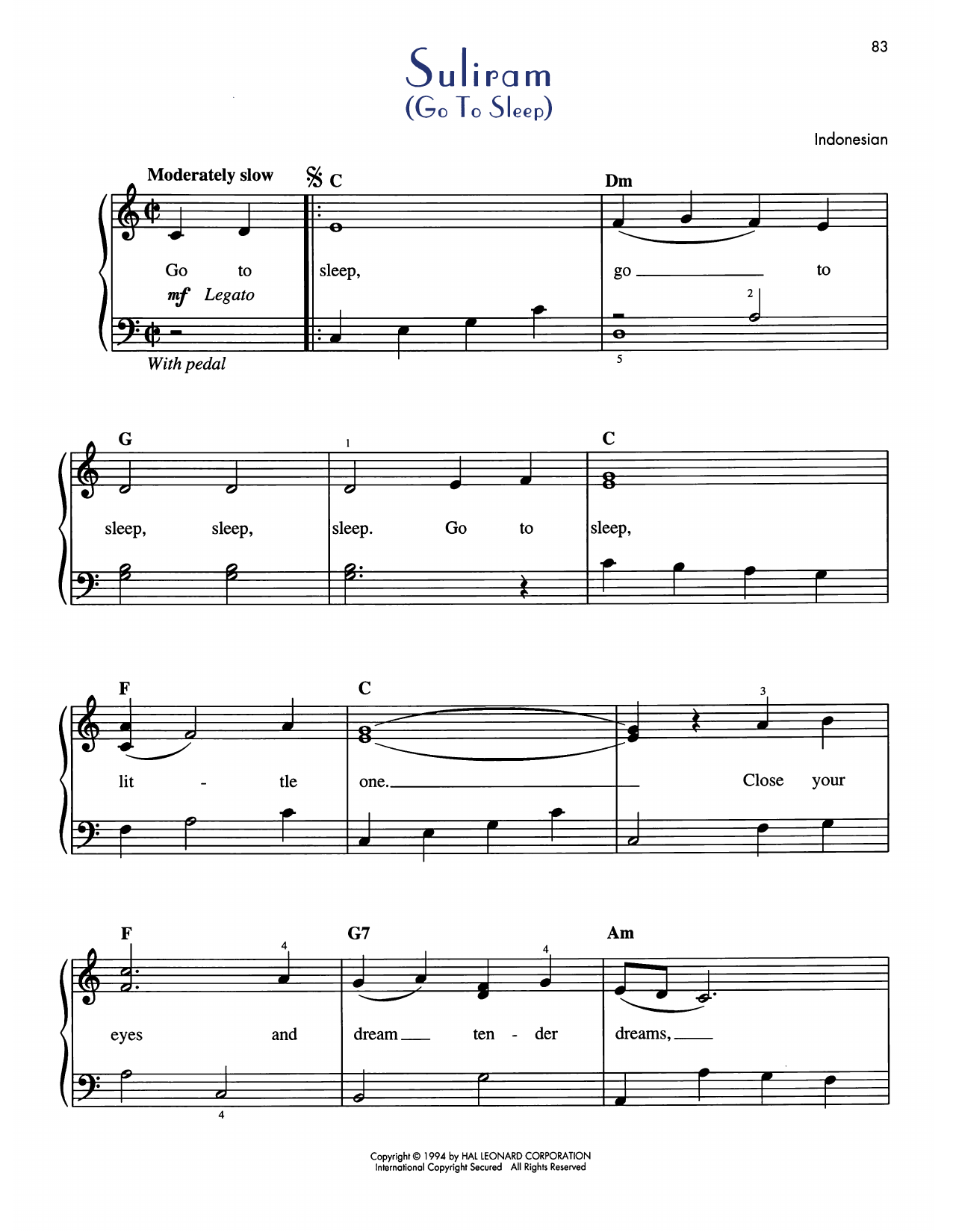 83

Suliram
(Go To Sleep)

Indonesian

Moderately slow

C

Dm

Go to sleep, go ____ to

mf Legato

2

With pedal

5

G

1

C

sleep, sleep, sleep. Go to sleep,

F

C

3

lit - tle one. ____ Close your

F

4

G7

4

Am

eyes and dream ____ ten - der dreams, ____

4

Copyright © 1994 by HAL LEONARD CORPORATION
International Copyright Secured All Rights Reserved